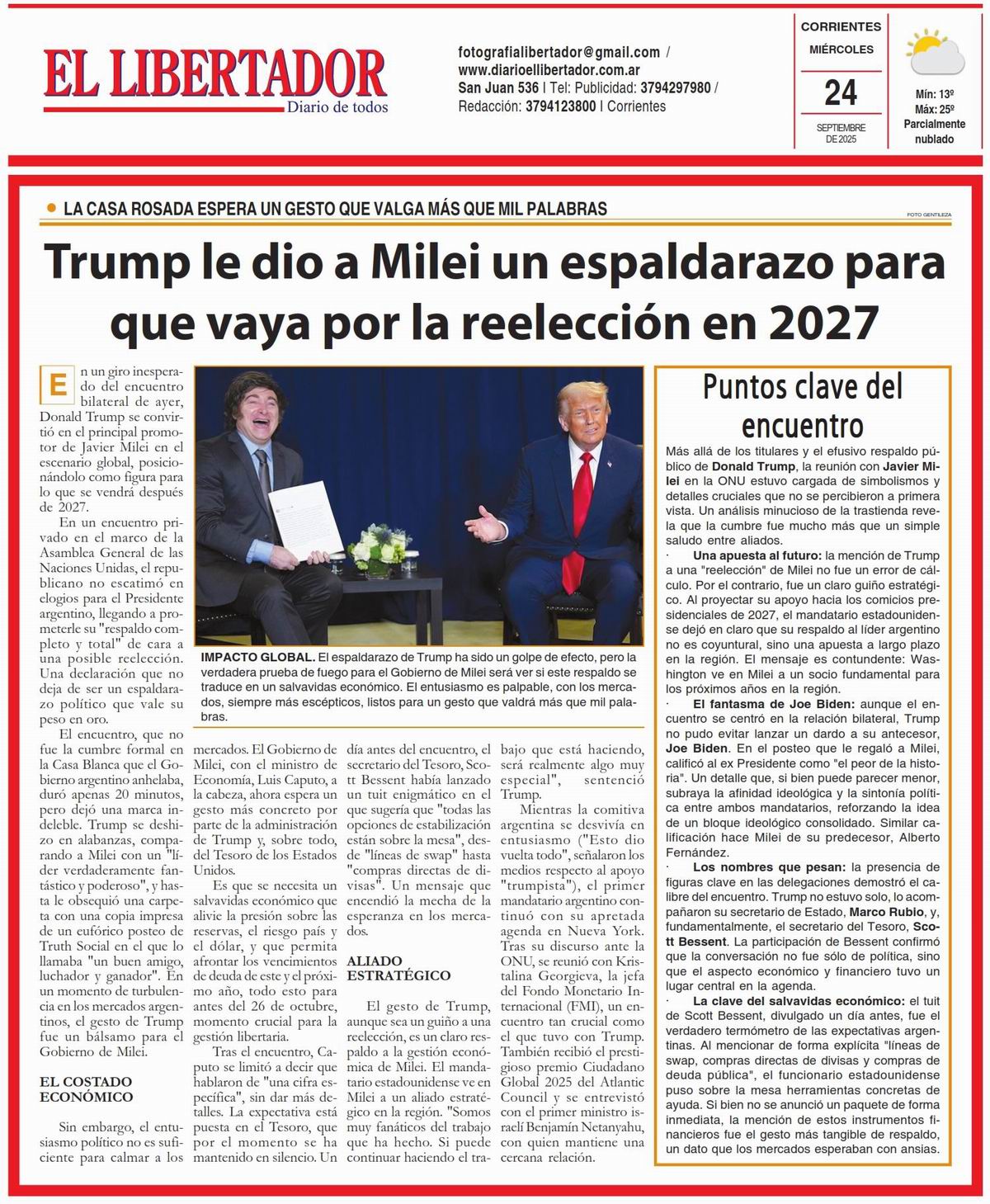 EL LIBERTADOR
Diario de todos

fotografialibertador@gmail.com / www.diarioellibertador.com.ar
San Juan 536 | Tel: Publicidad: 3794297980 / Redacción: 3794123800 | Corrientes

CORRIENTES
MIÉRCOLES
24
SEPTIEMBRE DE 2025

Mín: 13º
Máx: 25º
Parcialmente nublado

LA CASA ROSADA ESPERA UN GESTO QUE VALGA MÁS QUE MIL PALABRAS

FOTO GENTILEZA

Trump le dio a Milei un espaldarazo para que vaya por la reelección en 2027

En un giro inesperado del encuentro bilateral de ayer, Donald Trump se convirtió en el principal promotor de Javier Milei en el escenario global, posicionándolo como figura para lo que se vendrá después de 2027.

En un encuentro privado en el marco de la Asamblea General de las Naciones Unidas, el republicano no escatimó en elogios para el Presidente argentino, llegando a prometerle su "respaldo completo y total" de cara a una posible reelección. Una declaración que no deja de ser un espaldarazo político que vale su peso en oro.

El encuentro, que no fue la cumbre formal en la Casa Blanca que el Gobierno argentino anhelaba, duró apenas 20 minutos, pero dejó una marca indeleble. Trump se deshizo en alabanzas, comparando a Milei con un "líder verdaderamente fantástico y poderoso", y hasta le obsequió una carpeta con una copia impresa de un eufórico posteo de Truth Social en el que lo llamaba "un buen amigo, luchador y ganador". En un momento de turbulencia en los mercados argentinos, el gesto de Trump fue un bálsamo para el Gobierno de Milei.

EL COSTADO ECONÓMICO

Sin embargo, el entusiasmo político no es suficiente para calmar a los mercados. El Gobierno de Milei, con el ministro de Economía, Luis Caputo, a la cabeza, ahora espera un gesto más concreto por parte de la administración de Trump y, sobre todo, del Tesoro de los Estados Unidos.

Es que se necesita un salvavidas económico que alivie la presión sobre las reservas, el riesgo país y el dólar, y que permita afrontar los vencimientos de deuda de este y el próximo año, todo esto para antes del 26 de octubre, momento crucial para la gestión libertaria.

Tras el encuentro, Caputo se limitó a decir que hablaron de "una cifra específica", sin dar más detalles. La expectativa está puesta en el Tesoro, que por el momento se ha mantenido en silencio. Un día antes del encuentro, el secretario del Tesoro, Scott Bessent había lanzado un tuit enigmático en el que sugería que "todas las opciones de estabilización están sobre la mesa", desde "líneas de swap" hasta "compras directas de divisas". Un mensaje que encendió la mecha de la esperanza en los mercados.

ALIADO ESTRATÉGICO

El gesto de Trump, aunque sea un guiño a una reelección, es un claro respaldo a la gestión económica de Milei. El mandatario estadounidense ve en Milei a un aliado estratégico en la región. "Somos muy fanáticos del trabajo que ha hecho. Si puede continuar haciendo el trabajo que está haciendo, será realmente algo muy especial", sentenció Trump.

Mientras la comitiva argentina se desvivía en entusiasmo ("Esto dio vuelta todo", señalaron los medios respecto al apoyo "trumpista"), el primer mandatario argentino continuó con su apretada agenda en Nueva York. Tras su discurso ante la ONU, se reunió con Kristalina Georgieva, la jefa del Fondo Monetario Internacional (FMI), un encuentro tan crucial como el que tuvo con Trump. También recibió el prestigioso premio Ciudadano Global 2025 del Atlantic Council y se entrevistó con el primer ministro israelí Benjamín Netanyahu, con quien mantiene una cercana relación.

IMPACTO GLOBAL. El espaldarazo de Trump ha sido un golpe de efecto, pero la verdadera prueba de fuego para el Gobierno de Milei será ver si este respaldo se traduce en un salvavidas económico. El entusiasmo es palpable, con los mercados, siempre más escépticos, listos para un gesto que valdrá más que mil palabras.

Puntos clave del encuentro

Más allá de los titulares y el efusivo respaldo público de Donald Trump, la reunión con Javier Milei en la ONU estuvo cargada de simbolismos y detalles cruciales que no se percibieron a primera vista. Un análisis minucioso de la trastienda revela que la cumbre fue mucho más que un simple saludo entre aliados.

· Una apuesta al futuro: la mención de Trump a una "reelección" de Milei no fue un error de cálculo. Por el contrario, fue un claro guiño estratégico. Al proyectar su apoyo hacia los comicios presidenciales de 2027, el mandatario estadounidense dejó en claro que su respaldo al líder argentino no es coyuntural, sino una apuesta a largo plazo en la región. El mensaje es contundente: Washington ve en Milei a un socio fundamental para los próximos años en la región.

· El fantasma de Joe Biden: aunque el encuentro se centró en la relación bilateral, Trump no pudo evitar lanzar un dardo a su antecesor, Joe Biden. En el posteo que le regaló a Milei, calificó al ex Presidente como "el peor de la historia". Un detalle que, si bien puede parecer menor, subraya la afinidad ideológica y la sintonía política entre ambos mandatarios, reforzando la idea de un bloque ideológico consolidado. Similar calificación hace Milei de su predecesor, Alberto Fernández.

· Los nombres que pesan: la presencia de figuras clave en las delegaciones demostró el calibre del encuentro. Trump no estuvo solo, lo acompañaron su secretario de Estado, Marco Rubio, y, fundamentalmente, el secretario del Tesoro, Scott Bessent. La participación de Bessent confirmó que la conversación no fue sólo de política, sino que el aspecto económico y financiero tuvo un lugar central en la agenda.

· La clave del salvavidas económico: el tuit de Scott Bessent, divulgado un día antes, fue el verdadero termómetro de las expectativas argentinas. Al mencionar de forma explícita "líneas de swap, compras directas de divisas y compras de deuda pública", el funcionario estadounidense puso sobre la mesa herramientas concretas de ayuda. Si bien no se anunció un paquete de forma inmediata, la mención de estos instrumentos financieros fue el gesto más tangible de respaldo, un dato que los mercados esperaban con ansias.